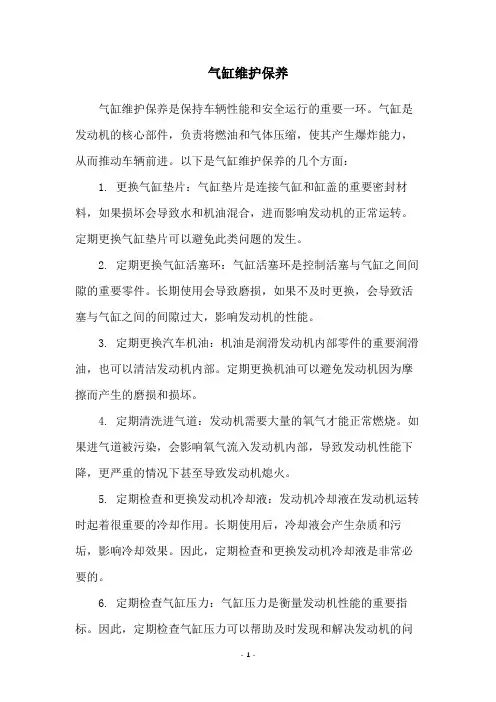 气缸维护保养

气缸维护保养是保持车辆性能和安全运行的重要一环。气缸是发动机的核心部件，负责将燃油和气体压缩，使其产生爆炸能力，从而推动车辆前进。以下是气缸维护保养的几个方面：

1. 更换气缸垫片：气缸垫片是连接气缸和缸盖的重要密封材料，如果损坏会导致水和机油混合，进而影响发动机的正常运转。定期更换气缸垫片可以避免此类问题的发生。

2. 定期更换气缸活塞环：气缸活塞环是控制活塞与气缸之间间隙的重要零件。长期使用会导致磨损，如果不及时更换，会导致活塞与气缸之间的间隙过大，影响发动机的性能。

3. 定期更换汽车机油：机油是润滑发动机内部零件的重要润滑油，也可以清洁发动机内部。定期更换机油可以避免发动机因为摩擦而产生的磨损和损坏。

4. 定期清洗进气道：发动机需要大量的氧气才能正常燃烧。如果进气道被污染，会影响氧气流入发动机内部，导致发动机性能下降，更严重的情况下甚至导致发动机熄火。

5. 定期检查和更换发动机冷却液：发动机冷却液在发动机运转时起着很重要的冷却作用。长期使用后，冷却液会产生杂质和污垢，影响冷却效果。因此，定期检查和更换发动机冷却液是非常必要的。

6. 定期检查气缸压力：气缸压力是衡量发动机性能的重要指标。因此，定期检查气缸压力可以帮助及时发现和解决发动机的问

- 1 -